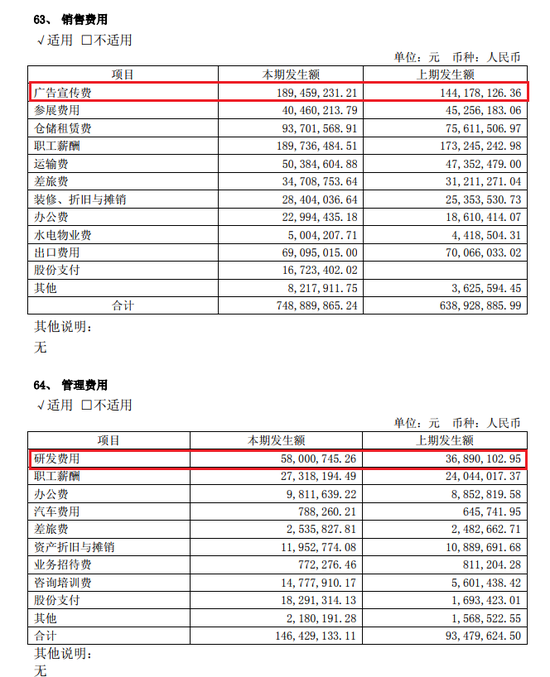 63、 销售费用

√适用 □不适用

单位：元 币种：人民币

| 项目 | 本期发生额 | 上期发生额 |
|---|---|---|
| 广告宣传费 | 189,459,231.21 | 144,178,126.36 |
| 参展费用 | 40,460,213.79 | 45,256,183.06 |
| 仓储租赁费 | 93,701,568.91 | 75,611,506.97 |
| 职工薪酬 | 189,736,484.51 | 173,245,242.98 |
| 运输费 | 50,384,604.88 | 47,352,479.00 |
| 差旅费 | 34,708,753.64 | 31,211,271.04 |
| 装修、折旧与摊销 | 28,404,036.64 | 25,353,530.73 |
| 办公费 | 22,994,435.18 | 18,610,414.07 |
| 水电物业费 | 5,004,207.71 | 4,418,504.31 |
| 出口费用 | 69,095,015.00 | 70,066,033.02 |
| 股份支付 | 16,723,402.02 | |
| 其他 | 8,217,911.75 | 3,625,594.45 |
| 合计 | 748,889,865.24 | 638,928,885.99 |

其他说明：

无

64、 管理费用

√适用 □不适用

单位：元 币种：人民币

| 项目 | 本期发生额 | 上期发生额 |
|---|---|---|
| 研发费用 | 58,000,745.26 | 36,890,102.95 |
| 职工薪酬 | 27,318,194.49 | 24,044,017.37 |
| 办公费 | 9,811,639.22 | 8,852,819.58 |
| 汽车费用 | 788,260.21 | 645,741.95 |
| 差旅费 | 2,535,827.81 | 2,482,662.71 |
| 资产折旧与摊销 | 11,952,774.08 | 10,889,691.68 |
| 业务招待费 | 772,276.46 | 811,204.28 |
| 咨询培训费 | 14,777,910.17 | 5,601,438.42 |
| 股份支付 | 18,291,314.13 | 1,693,423.01 |
| 其他 | 2,180,191.28 | 1,568,522.55 |
| 合计 | 146,429,133.11 | 93,479,624.50 |

其他说明：

无